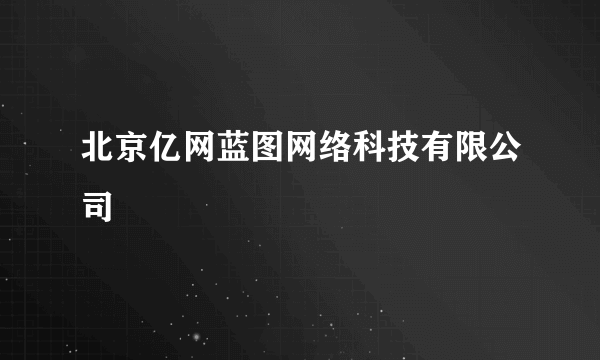 北京亿网蓝图网络科技有限公司